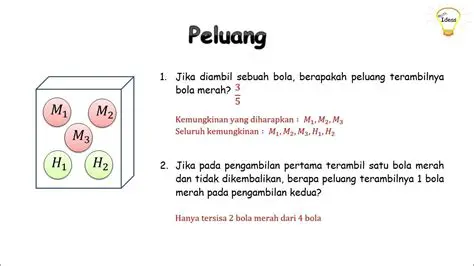 Ideas

Peluang

$M_1$ $M_2$ $M_3$ $H_1$ $H_2$

1. Jika diambil sebuah bola, berapakah peluang terambilnya bola merah? $\frac{3}{5}$

Kemungkinan yang diharapkan : $M_1, M_2, M_3$
Seluruh kemungkinan : $M_1, M_2, M_3, H_1, H_2$

2. Jika pada pengambilan pertama terambil satu bola merah dan tidak dikembalikan, berapa peluang terambilnya 1 bola merah pada pengambilan kedua?

Hanya tersisa 2 bola merah dari 4 bola